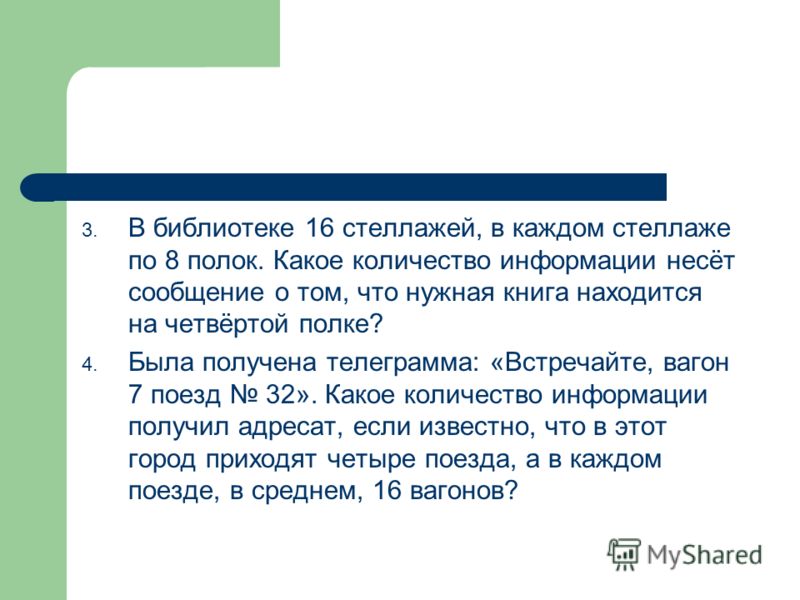 3. В библиотеке 16 стеллажей, в каждом стеллаже по 8 полок. Какое количество информации несёт сообщение о том, что нужная книга находится на четвёртой полке?

4. Была получена телеграмма: «Встречайте, вагон 7 поезд № 32». Какое количество информации получил адресат, если известно, что в этот город приходят четыре поезда, а в каждом поезде, в среднем, 16 вагонов?

MyShared